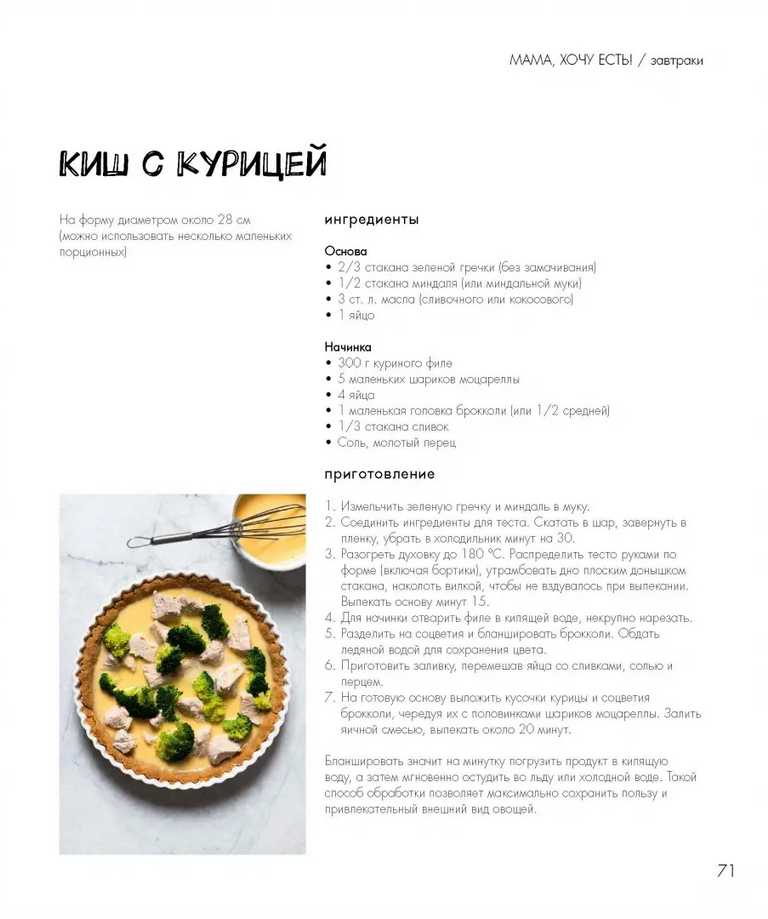 МАМА, ХОЧУ ЕСТЬ! / завтраки

КИШ С КУРИЦЕЙ

На форму диаметром около 28 см (можно использовать несколько маленьких порционных)

ингредиенты

Основа
• 2/3 стакана зеленой гречки (без замачивания)
• 1/2 стакана миндаля (или миндальной муки)
• 3 ст. л. масла (сливочного или кокосового)
• 1 яйцо

Начинка
• 300 г куриного филе
• 5 маленьких шариков моцареллы
• 4 яйца
• 1 маленькая головка брокколи (или 1/2 средней)
• 1/3 стакана сливок
• Соль, молотый перец

приготовление

1. Измельчить зеленую гречку и миндаль в муку.
2. Соединить ингредиенты для теста. Скатать в шар, завернуть в пленку, убрать в холодильник минут на 30.
3. Разогреть духовку до 180 °С. Распределить тесто руками по форме (включая бортики), утрамбовать дно плоским донышком стакана, наколоть вилкой, чтобы не вздувалось при выпекании. Выпекать основу минут 15.
4. Для начинки отварить филе в кипящей воде, некрупно нарезать.
5. Разделить на соцветия и бланшировать брокколи. Обдать ледяной водой для сохранения цвета.
6. Приготовить заливку, перемешав яйца со сливками, солью и перцем.
7. На готовую основу выложить кусочки курицы и соцветия брокколи, чередуя их с половинками шариков моцареллы. Залить яичной смесью, выпекать около 20 минут.

Бланшировать значит на минутку погрузить продукт в кипящую воду, а затем мгновенно остудить во льду или холодной воде. Такой способ обработки позволяет максимально сохранить пользу и привлекательный внешний вид овощей.

71